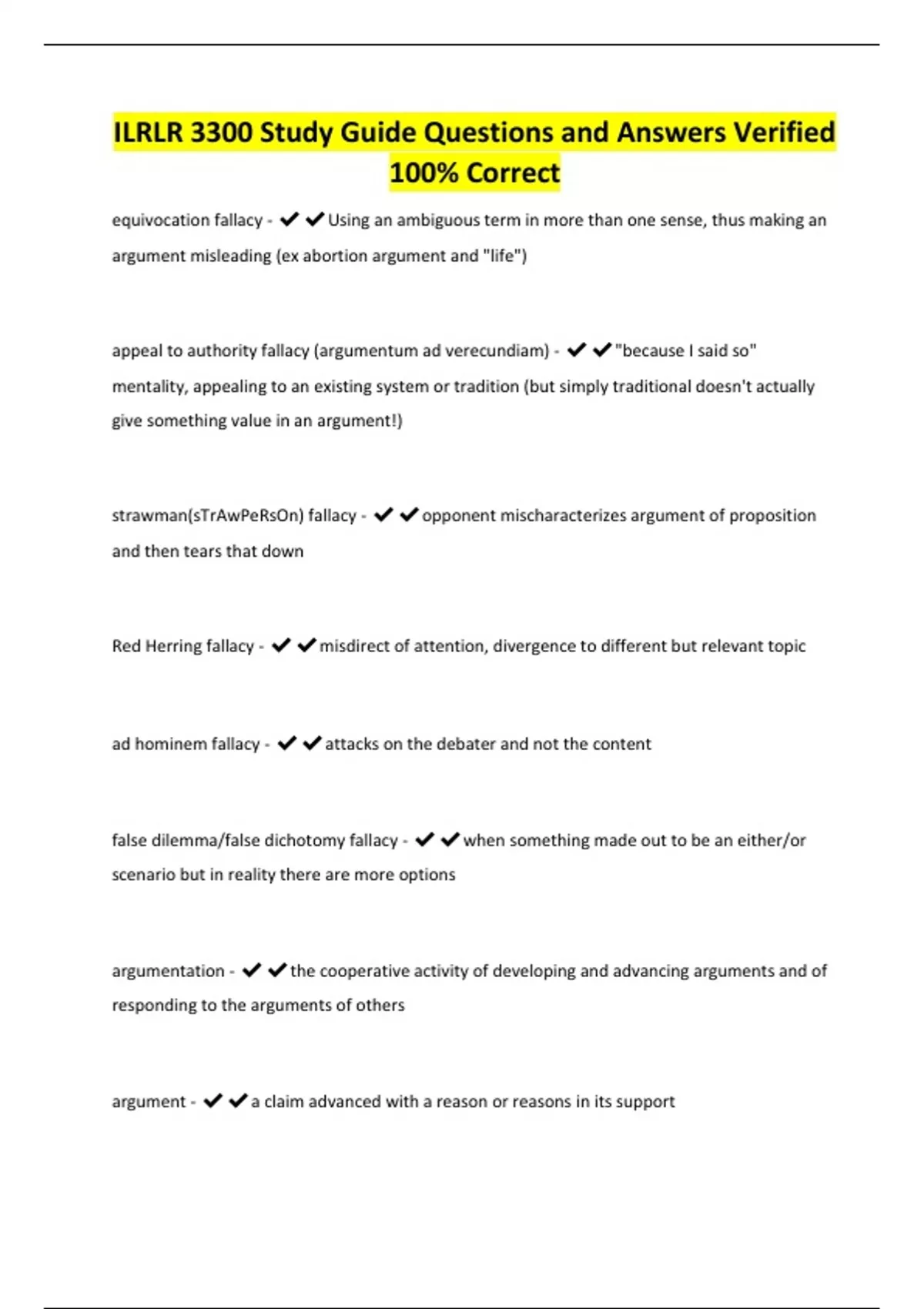 ILRLR 3300 Study Guide Questions and Answers Verified 100% Correct

equivocation fallacy - ✔✔Using an ambiguous term in more than one sense, thus making an argument misleading (ex abortion argument and "life")

appeal to authority fallacy (argumentum ad verecundiam) - ✔✔"because I said so" mentality, appealing to an existing system or tradition (but simply traditional doesn't actually give something value in an argument!)

strawman(sTrAwPeRsOn) fallacy - ✔✔opponent mischaracterizes argument of proposition and then tears that down

Red Herring fallacy - ✔✔misdirect of attention, divergence to different but relevant topic

ad hominem fallacy - ✔✔attacks on the debater and not the content

false dilemma/false dichotomy fallacy - ✔✔when something made out to be an either/or scenario but in reality there are more options

argumentation - ✔✔the cooperative activity of developing and advancing arguments and of responding to the arguments of others

argument - ✔✔a claim advanced with a reason or reasons in its support